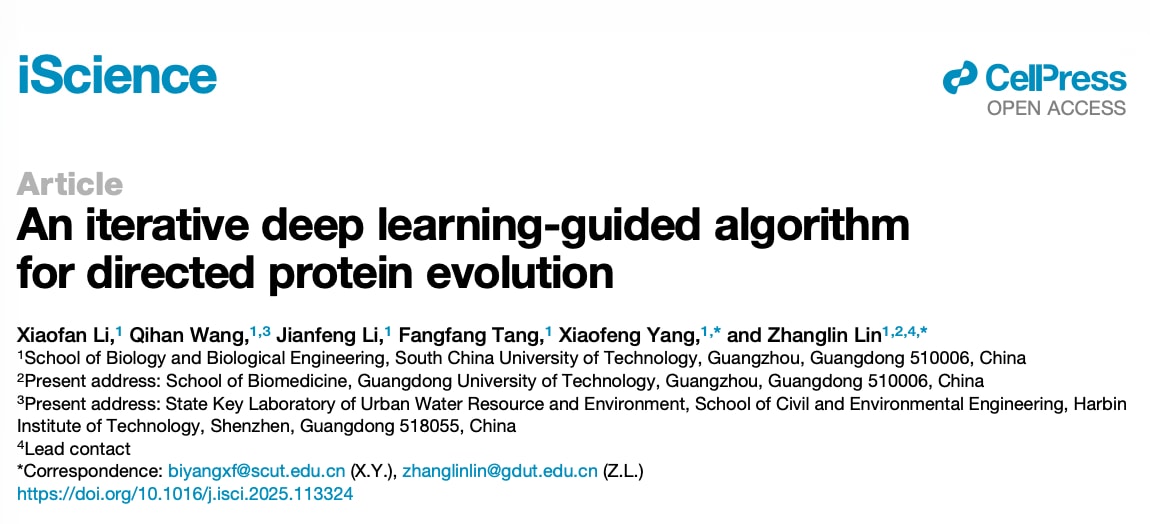 iScience

CellPress
OPEN ACCESS

Article

An iterative deep learning-guided algorithm for directed protein evolution

Xiaofan Li,$^{1}$ Qihan Wang,$^{1,3}$ Jianfeng Li,$^{1}$ Fangfang Tang,$^{1}$ Xiaofeng Yang,$^{1,*}$ and Zhanglin Lin$^{1,2,4,*}$

$^{1}$School of Biology and Biological Engineering, South China University of Technology, Guangzhou, Guangdong 510006, China

$^{2}$Present address: School of Biomedicine, Guangdong University of Technology, Guangzhou, Guangdong 510006, China

$^{3}$Present address: State Key Laboratory of Urban Water Resource and Environment, School of Civil and Environmental Engineering, Harbin Institute of Technology, Shenzhen, Guangdong 518055, China

$^{4}$Lead contact

*Correspondence: biyangxf@scut.edu.cn (X.Y.), zhanglinlin@gdut.edu.cn (Z.L.)

https://doi.org/10.1016/j.isci.2025.113324